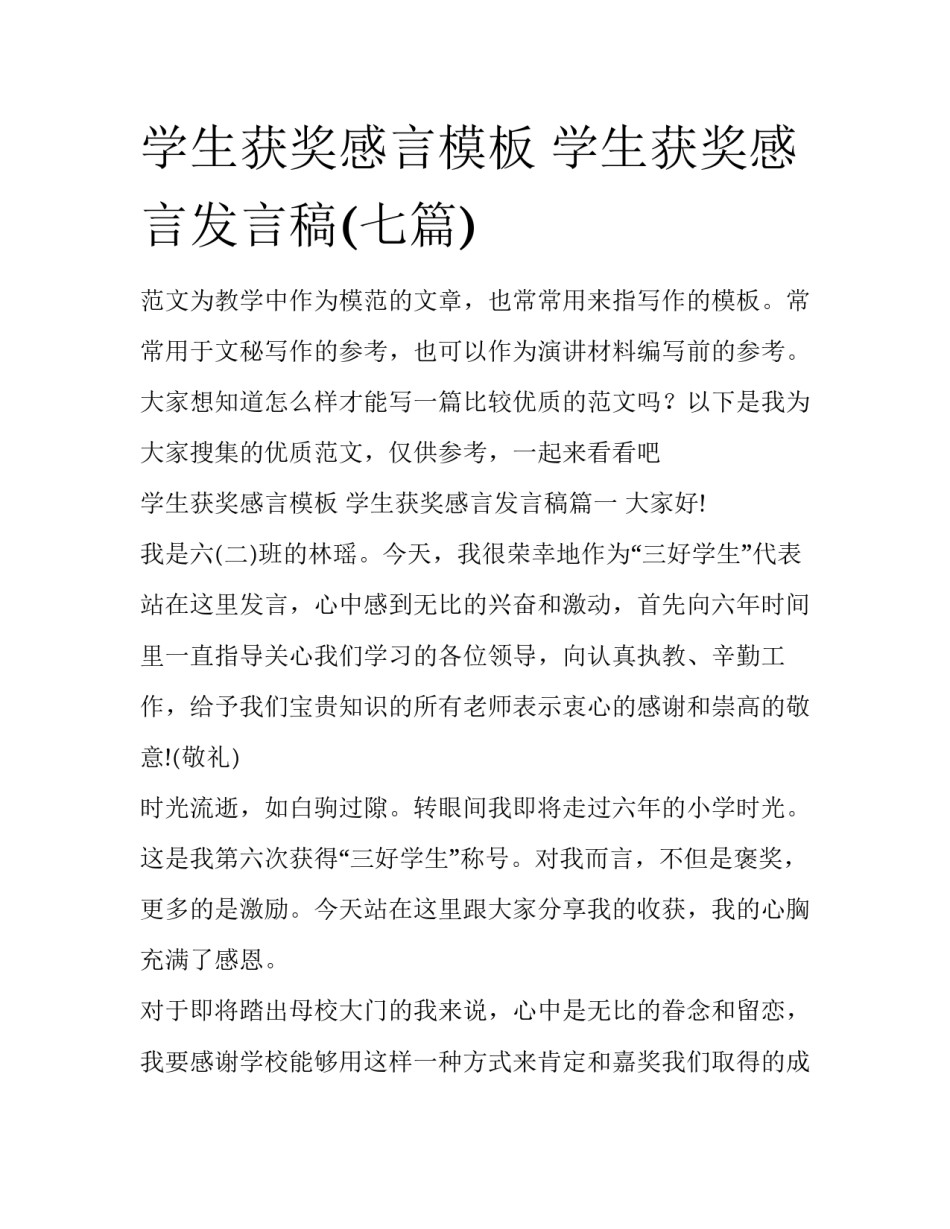 学生获奖感言模板 学生获奖感言发言稿(七篇)

范文为教学中作为模范的文章，也常常用来指写作的模板。常常用于文秘写作的参考，也可以作为演讲材料编写前的参考。大家想知道怎么样才能写一篇比较优质的范文吗？以下是我为大家搜集的优质范文，仅供参考，一起来看看吧

学生获奖感言模板 学生获奖感言发言稿篇一 大家好!

我是六(二)班的林瑶。今天，我很荣幸地作为“三好学生”代表站在这里发言，心中感到无比的兴奋和激动，首先向六年时间里一直指导关心我们学习的各位领导，向认真执教、辛勤工作，给予我们宝贵知识的所有老师表示衷心的感谢和崇高的敬意!(敬礼)

时光流逝，如白驹过隙。转眼间我即将走过六年的小学时光。这是我第六次获得“三好学生”称号。对我而言，不但是褒奖，更多的是激励。今天站在这里跟大家分享我的收获，我的心胸充满了感恩。

对于即将踏出母校大门的我来说，心中是无比的眷念和留恋，我要感谢学校能够用这样一种方式来肯定和嘉奖我们取得的成